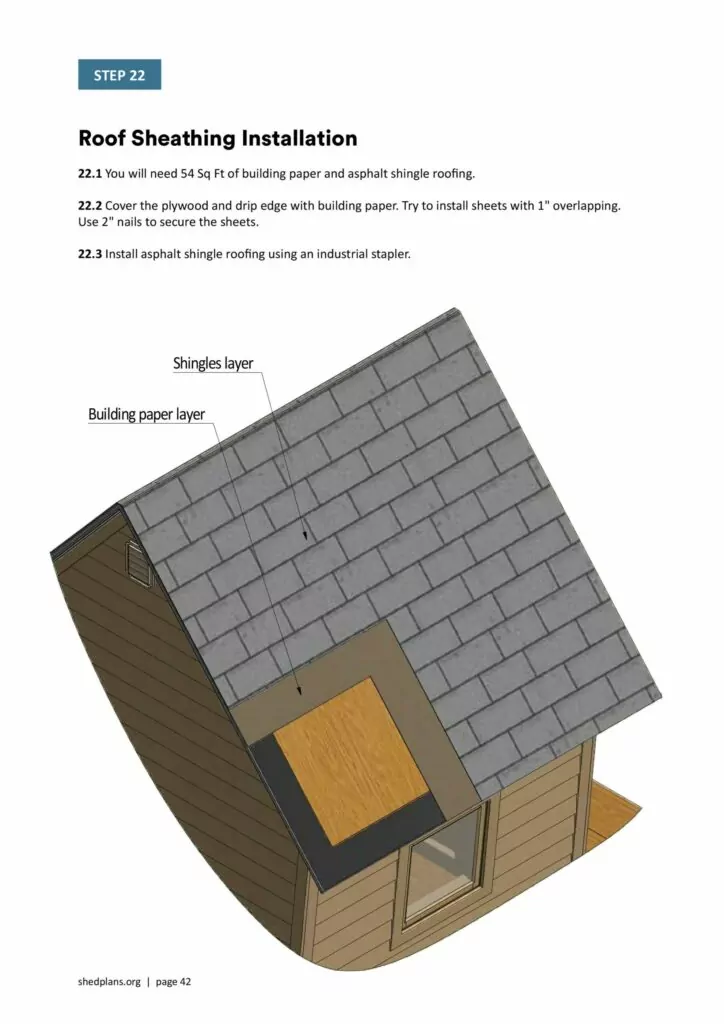 STEP 22

Roof Sheathing Installation

22.1 You will need 54 Sq Ft of building paper and asphalt shingle roofing.

22.2 Cover the plywood and drip edge with building paper. Try to install sheets with 1" overlapping. Use 2" nails to secure the sheets.

22.3 Install asphalt shingle roofing using an industrial stapler.

Shingles layer

Building paper layer

shedplans.org | page 42